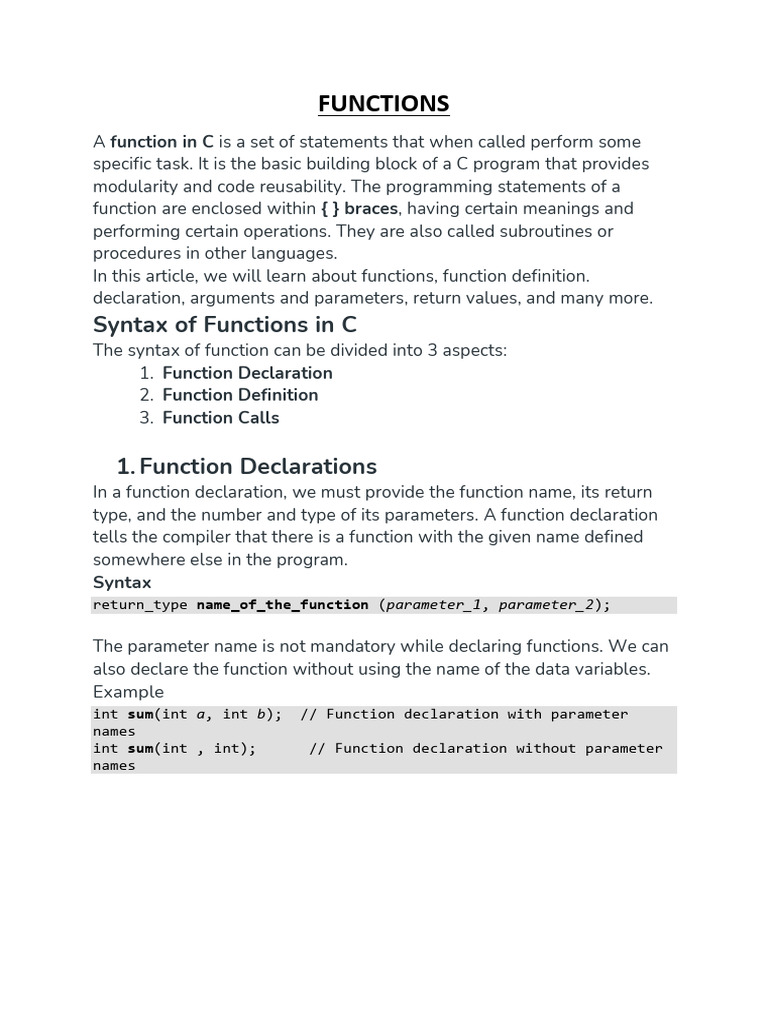 FUNCTIONS

A function in C is a set of statements that when called perform some specific task. It is the basic building block of a C program that provides modularity and code reusability. The programming statements of a function are enclosed within { } braces, having certain meanings and performing certain operations. They are also called subroutines or procedures in other languages.
In this article, we will learn about functions, function definition. declaration, arguments and parameters, return values, and many more.

Syntax of Functions in C

The syntax of function can be divided into 3 aspects:
1. Function Declaration
2. Function Definition
3. Function Calls

1. Function Declarations

In a function declaration, we must provide the function name, its return type, and the number and type of its parameters. A function declaration tells the compiler that there is a function with the given name defined somewhere else in the program.

Syntax

return_type name_of_the_function (parameter_1, parameter_2);

The parameter name is not mandatory while declaring functions. We can also declare the function without using the name of the data variables.

Example

int sum(int a, int b);  // Function declaration with parameter names
int sum(int , int);      // Function declaration without parameter names